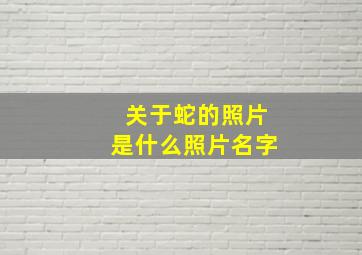 关于蛇的照片
是什么照片名字